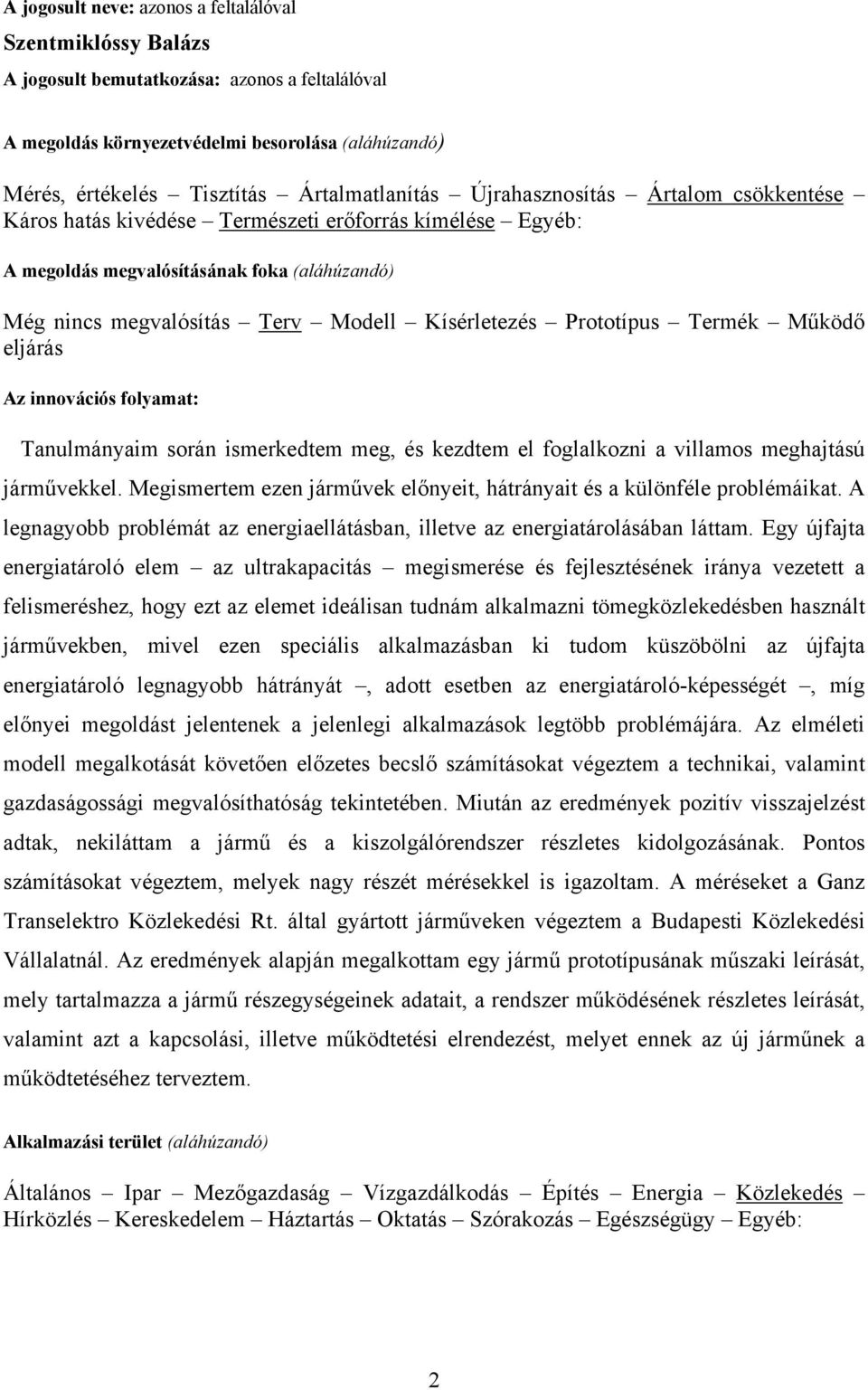 A jogosult neve: azonos a feltalálóval
Szentmiklóssy Balázs
A jogosult bemutatkozása: azonos a feltalálóval

A megoldás környezetvédelmi besorolása (aláhúzandó)

Mérés, értékelés – Tisztítás – Ártalmatlanítás – Újrahasznosítás – Ártalom csökkentése – Káros hatás kivédése – Természeti erőforrás kímélése – Egyéb:

A megoldás megvalósításának foka (aláhúzandó)

Még nincs megvalósítás – Terv – Modell – Kísérletezés – Prototípus – Termék – Működő eljárás

Az innovációs folyamat:

Tanulmányaim során ismerkedtem meg, és kezdtem el foglalkozni a villamos meghajtású járművekkel. Megismertem ezen járművek előnyeit, hátrányait és a különféle problémáikat. A legnagyobb problémát az energiaellátásban, illetve az energiatárolásában láttam. Egy újfajta energiatároló elem – az ultrakapacitás – megismerése és fejlesztésének iránya vezetett a felismeréshez, hogy ezt az elemet ideálisan tudnám alkalmazni tömegközlekedésben használt járművekben, mivel ezen speciális alkalmazásban ki tudom küszöbölni az újfajta energiatároló legnagyobb hátrányát –, adott esetben az energiatároló-képességét –, míg előnyei megoldást jelentenek a jelenlegi alkalmazások legtöbb problémájára. Az elméleti modell megalkotását követően előzetes becslő számításokat végeztem a technikai, valamint gazdaságossági megvalósíthatóság tekintetében. Miután az eredmények pozitív visszajelzést adtak, nekiláttam a jármű és a kiszolgálórendszer részletes kidolgozásának. Pontos számításokat végeztem, melyek nagy részét mérésekkel is igazoltam. A méréseket a Ganz Transelektro Közlekedési Rt. által gyártott járműveken végeztem a Budapesti Közlekedési Vállalatnál. Az eredmények alapján megalkottam egy jármű prototípusának műszaki leírását, mely tartalmazza a jármű részegységeinek adatait, a rendszer működésének részletes leírását, valamint azt a kapcsolási, illetve működtetési elrendezést, melyet ennek az új járműnek a működtetéséhez terveztem.

Alkalmazási terület (aláhúzandó)

Általános – Ipar – Mezőgazdaság – Vízgazdálkodás – Építés – Energia – Közlekedés – Hírközlés – Kereskedelem – Háztartás – Oktatás – Szórakozás – Egészségügy – Egyéb:

2